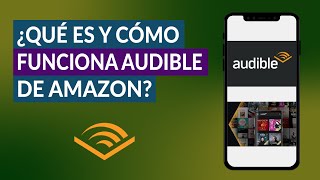 ¿QUÉ ES Y CÓMO FUNCIONA AUDIBLE DE AMAZON?

audible